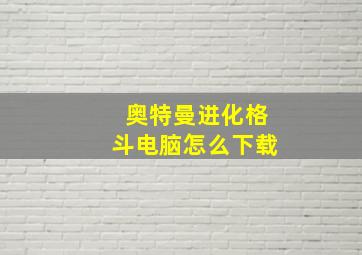 奥特曼进化格斗电脑怎么下载